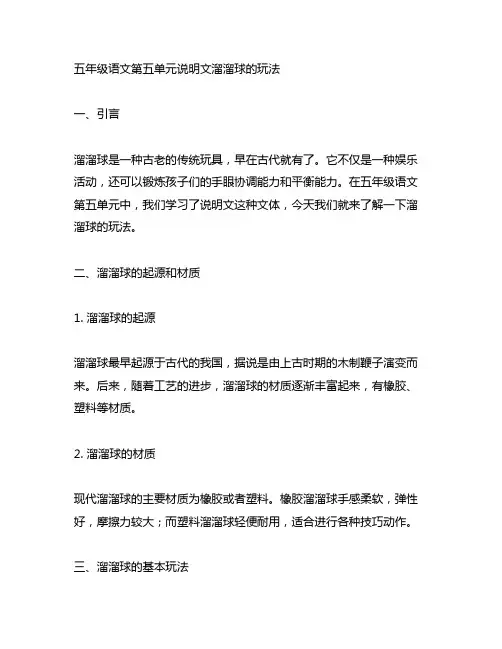 五年级语文第五单元说明文溜溜球的玩法

一、引言

溜溜球是一种古老的传统玩具，早在古代就有了。它不仅是一种娱乐活动，还可以锻炼孩子们的手眼协调能力和平衡能力。在五年级语文第五单元中，我们学习了说明文这种文体，今天我们就来了解一下溜溜球的玩法。

二、溜溜球的起源和材质

1. 溜溜球的起源

溜溜球最早起源于古代的我国，据说是由上古时期的木制鞭子演变而来。后来，随着工艺的进步，溜溜球的材质逐渐丰富起来，有橡胶、塑料等材质。

2. 溜溜球的材质

现代溜溜球的主要材质为橡胶或者塑料。橡胶溜溜球手感柔软，弹性好，摩擦力较大；而塑料溜溜球轻便耐用，适合进行各种技巧动作。

三、溜溜球的基本玩法